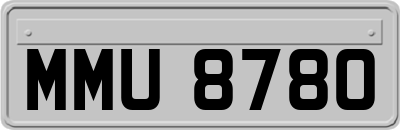 MMU 8780